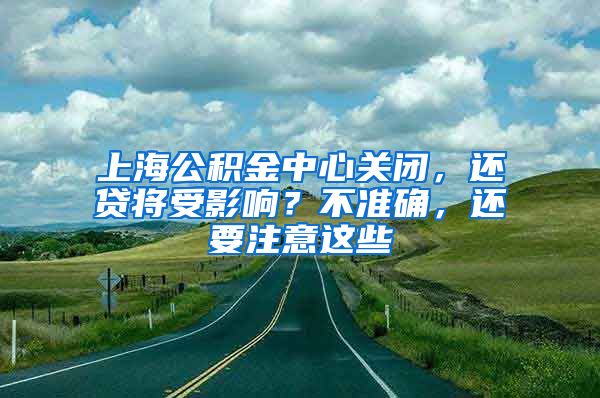 上海公积金中心关闭，还贷将受影响？不准确，还要注意这些